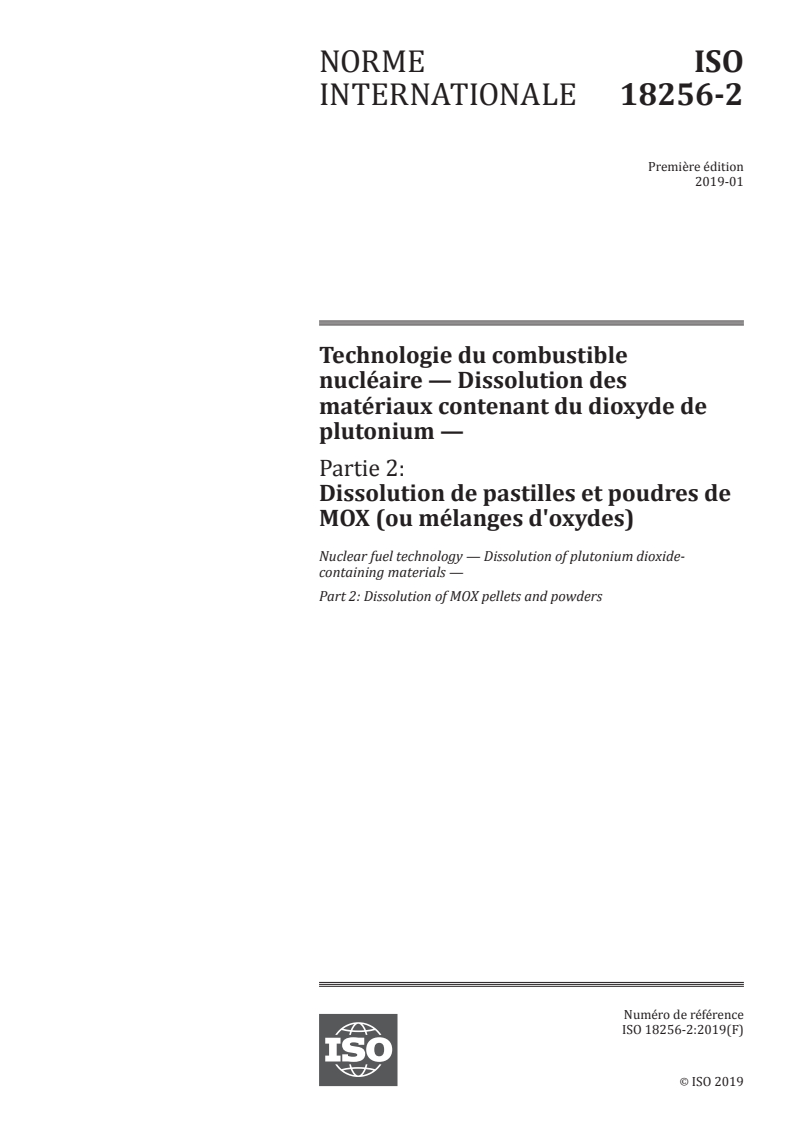 NORME INTERNATIONALE

ISO 18256-2

Première édition
2019-01

Technologie du combustible nucléaire — Dissolution des matériaux contenant du dioxyde de plutonium —

Partie 2:
Dissolution de pastilles et poudres de MOX (ou mélanges d'oxydes)

Nuclear fuel technology — Dissolution of plutonium dioxide-containing materials —

Part 2: Dissolution of MOX pellets and powders

ISO

Numéro de référence
ISO 18256-2:2019(F)

© ISO 2019